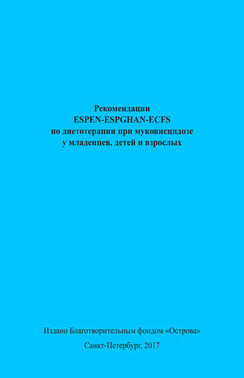 Рекомендации
ESPEN-ESPGHAN-ECFS
по диетотерапии при муковисцидозе
у младенцев, детей и взрослых

Издано Благотворительным фондом «Острова»

Санкт-Петербург, 2017